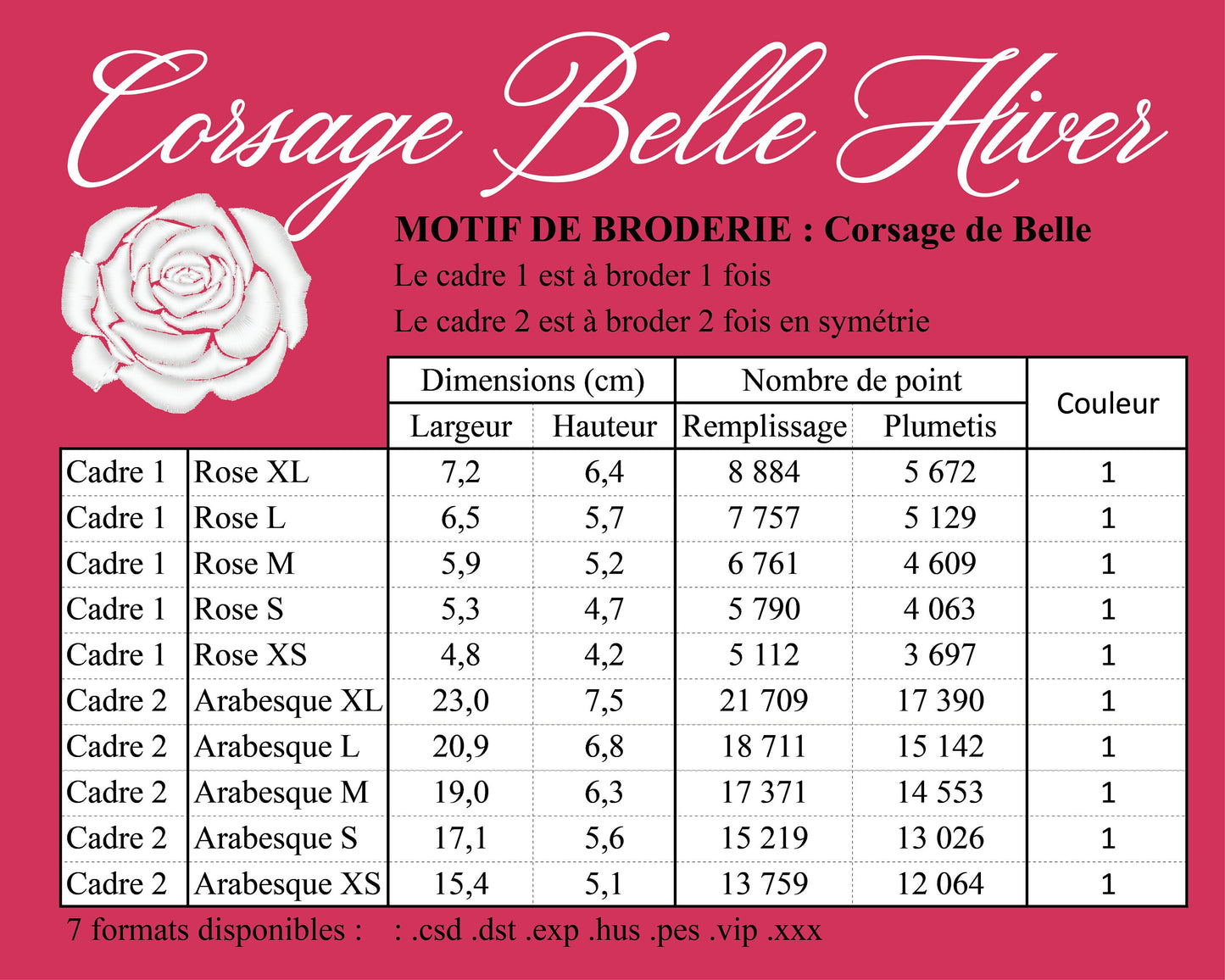 Corsage Belle Hiver

MOTIF DE BRODERIE : Corsage de Belle

Le cadre 1 est à broder 1 fois

Le cadre 2 est à broder 2 fois en symétrie

| | | Dimensions (cm) | | Nombre de point | | Couleur |
|---|---|---|---|---|---|---|
| | | Largeur | Hauteur | Remplissage | Plumetis | |
| Cadre 1 | Rose XL | 7,2 | 6,4 | 8 884 | 5 672 | 1 |
| Cadre 1 | Rose L | 6,5 | 5,7 | 7 757 | 5 129 | 1 |
| Cadre 1 | Rose M | 5,9 | 5,2 | 6 761 | 4 609 | 1 |
| Cadre 1 | Rose S | 5,3 | 4,7 | 5 790 | 4 063 | 1 |
| Cadre 1 | Rose XS | 4,8 | 4,2 | 5 112 | 3 697 | 1 |
| Cadre 2 | Arabesque XL | 23,0 | 7,5 | 21 709 | 17 390 | 1 |
| Cadre 2 | Arabesque L | 20,9 | 6,8 | 18 711 | 15 142 | 1 |
| Cadre 2 | Arabesque M | 19,0 | 6,3 | 17 371 | 14 553 | 1 |
| Cadre 2 | Arabesque S | 17,1 | 5,6 | 15 219 | 13 026 | 1 |
| Cadre 2 | Arabesque XS | 15,4 | 5,1 | 13 759 | 12 064 | 1 |

7 formats disponibles : : .csd .dst .exp .hus .pes .vip .xxx